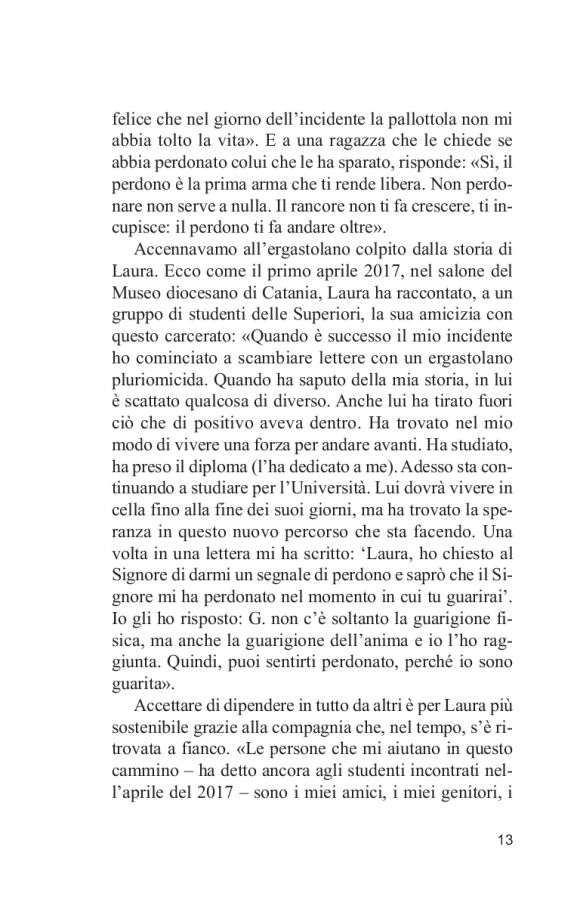 felice che nel giorno dell'incidente la pallottola non mi abbia tolto la vita». E a una ragazza che le chiede se abbia perdonato colui che le ha sparato, risponde: «Sì, il perdono è la prima arma che ti rende libera. Non perdonare non serve a nulla. Il rancore non ti fa crescere, ti incupisce: il perdono ti fa andare oltre».

Accennavamo all'ergastolano colpito dalla storia di Laura. Ecco come il primo aprile 2017, nel salone del Museo diocesano di Catania, Laura ha raccontato, a un gruppo di studenti delle Superiori, la sua amicizia con questo carcerato: «Quando è successo il mio incidente ho cominciato a scambiare lettere con un ergastolano pluriomicida. Quando ha saputo della mia storia, in lui è scattato qualcosa di diverso. Anche lui ha tirato fuori ciò che di positivo aveva dentro. Ha trovato nel mio modo di vivere una forza per andare avanti. Ha studiato, ha preso il diploma (l'ha dedicato a me). Adesso sta continuando a studiare per l'Università. Lui dovrà vivere in cella fino alla fine dei suoi giorni, ma ha trovato la speranza in questo nuovo percorso che sta facendo. Una volta in una lettera mi ha scritto: 'Laura, ho chiesto al Signore di darmi un segnale di perdono e saprò che il Signore mi ha perdonato nel momento in cui tu guarirai'. Io gli ho risposto: G. non c'è soltanto la guarigione fisica, ma anche la guarigione dell'anima e io l'ho raggiunta. Quindi, puoi sentirti perdonato, perché io sono guarita».

Accettare di dipendere in tutto da altri è per Laura più sostenibile grazie alla compagnia che, nel tempo, s'è ritrovata a fianco. «Le persone che mi aiutano in questo cammino – ha detto ancora agli studenti incontrati nell'aprile del 2017 – sono i miei amici, i miei genitori, i

13